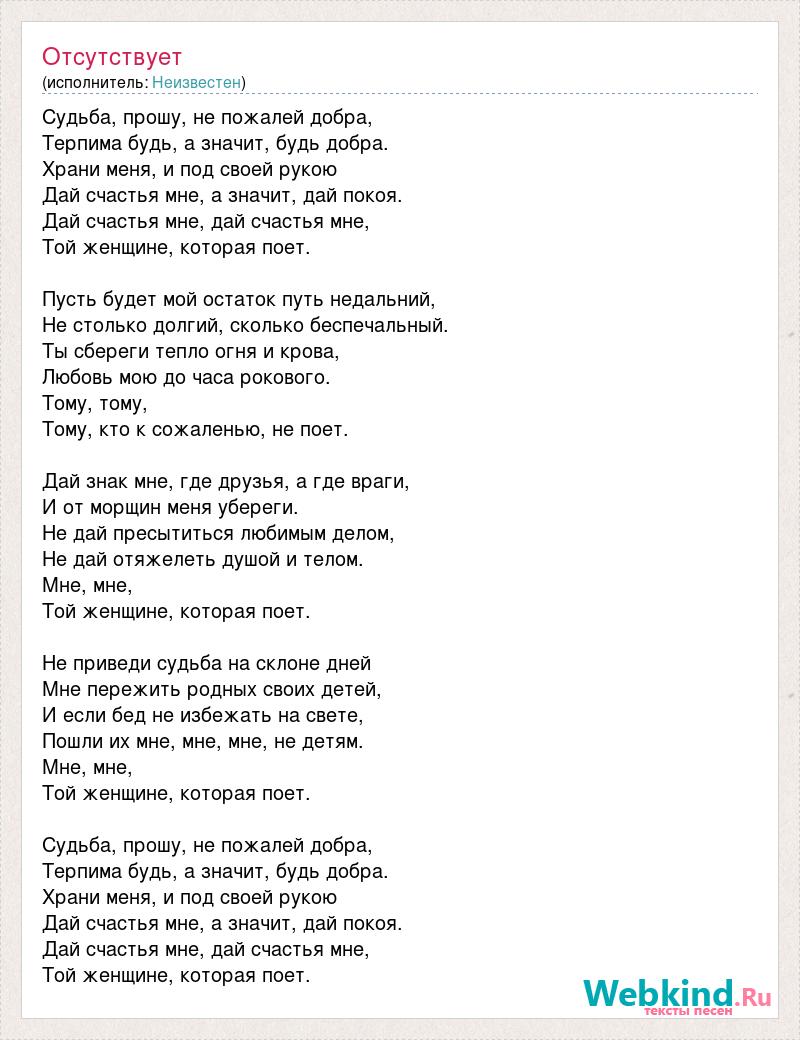 Отсутствует
(исполнитель: Неизвестен)

Судьба, прошу, не пожалей добра,
Терпима будь, а значит, будь добра.
Храни меня, и под своей рукою
Дай счастья мне, а значит, дай покоя.
Дай счастья мне, дай счастья мне,
Той женщине, которая поет.

Пусть будет мой остаток путь недальний,
Не столько долгий, сколько беспечальный.
Ты сбереги тепло огня и крова,
Любовь мою до часа рокового.
Тому, тому,
Тому, кто к сожаленью, не поет.

Дай знак мне, где друзья, а где враги,
И от морщин меня убереги.
Не дай пресытиться любимым делом,
Не дай отяжелеть душой и телом.
Мне, мне,
Той женщине, которая поет.

Не приведи судьба на склоне дней
Мне пережить родных своих детей,
И если бед не избежать на свете,
Пошли их мне, мне, мне, не детям.
Мне, мне,
Той женщине, которая поет.

Судьба, прошу, не пожалей добра,
Терпима будь, а значит, будь добра.
Храни меня, и под своей рукою
Дай счастья мне, а значит, дай покоя.
Дай счастья мне, дай счастья мне,
Той женщине, которая поет.

Webkind.Ru
тексты песен